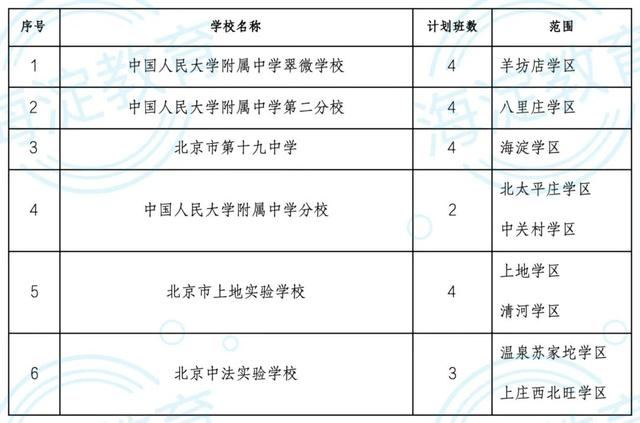 | 序号 | 学校名称 | 计划班数 | 范围 |
|---|---|---|---|
| 1 | 中国人民大学附属中学翠微学校 | 4 | 羊坊店学区 |
| 2 | 中国人民大学附属中学第二分校 | 4 | 八里庄学区 |
| 3 | 北京市第十九中学 | 4 | 海淀学区 |
| 4 | 中国人民大学附属中学分校 | 2 | 北太平庄学区 中关村学区 |
| 5 | 北京市上地实验学校 | 4 | 上地学区 清河学区 |
| 6 | 北京中法实验学校 | 3 | 温泉苏家坨学区 上庄西北旺学区 |

海淀教育